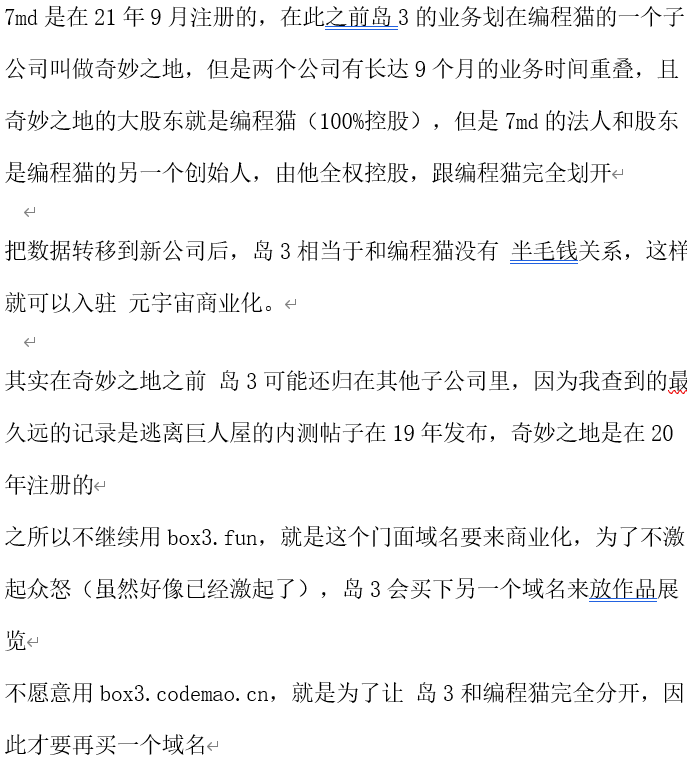 7md 是在 21 年 9 月注册的，在此之前岛 3 的业务划在编程猫的一个子公司叫做奇妙之地，但是两个公司有长达 9 个月的业务时间重叠，且奇妙之地的大股东就是编程猫（100%控股），但是 7md 的法人和股东是编程猫的另一个创始人，由他全权控股，跟编程猫完全划开

把数据转移到新公司后，岛 3 相当于和编程猫没有 半毛钱关系，这样就可以入驻 元宇宙商业化。

其实在奇妙之地之前 岛 3 可能还归在其他子公司里，因为我查到的最久远的记录是逃离巨人屋的内测帖子在 19 年发布，奇妙之地是在 20 年注册的

之所以不继续用 box3.fun，就是这个门面域名要来商业化，为了不激起众怒（虽然好像已经激起了），岛 3 会买下另一个域名来放作品展览

不愿意用 box3.codemao.cn，就是为了让 岛 3 和编程猫完全分开，因此才要再买一个域名